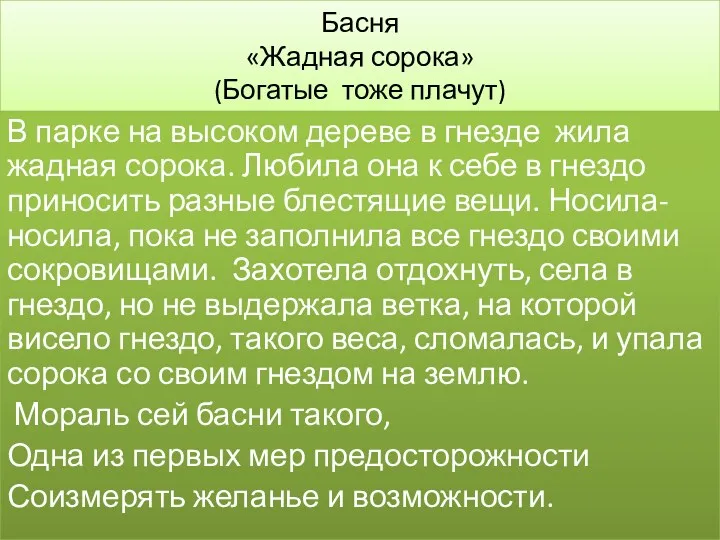 Басня
«Жадная сорока»
(Богатые тоже плачут)

В парке на высоком дереве в гнезде жила жадная сорока. Любила она к себе в гнездо приносить разные блестящие вещи. Носила-носила, пока не заполнила все гнездо своими сокровищами. Захотела отдохнуть, села в гнездо, но не выдержала ветка, на которой висело гнездо, такого веса, сломалась, и упала сорока со своим гнездом на землю.

Мораль сей басни такого,
Одна из первых мер предосторожности
Соизмерять желанье и возможности.